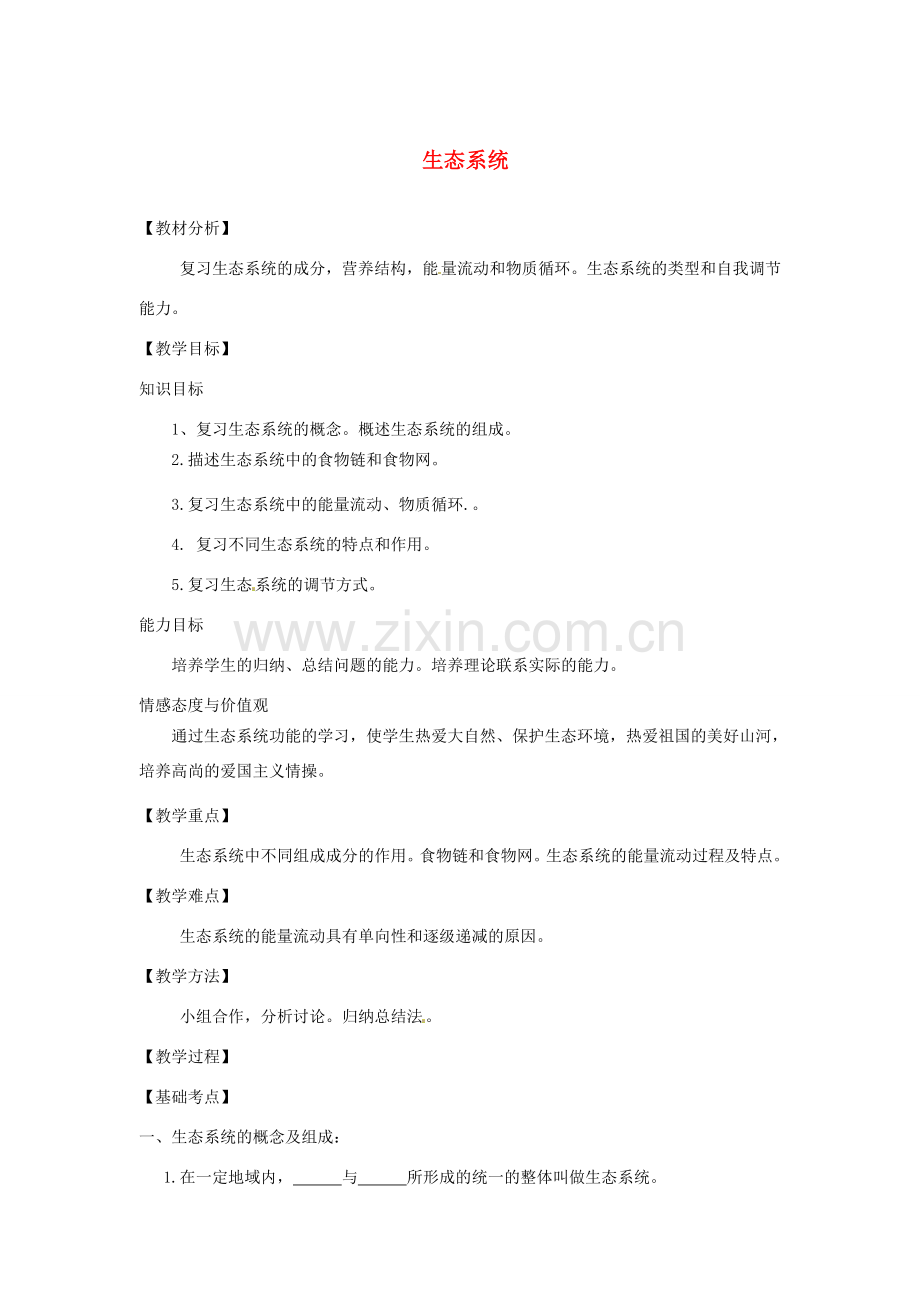 生态系统

【教材分析】

复习生态系统的成分，营养结构，能量流动和物质循环。生态系统的类型和自我调节能力。

【教学目标】

知识目标

1、复习生态系统的概念。概述生态系统的组成。

2.描述生态系统中的食物链和食物网。

3.复习生态系统中的能量流动、物质循环.。

4. 复习不同生态系统的特点和作用。

5.复习生态系统的调节方式。

能力目标

www.zixin.com.cn

培养学生的归纳、总结问题的能力。培养理论联系实际的能力。

情感态度与价值观

通过生态系统功能的学习，使学生热爱大自然、保护生态环境，热爱祖国的美好山河，培养高尚的爱国主义情操。

【教学重点】

生态系统中不同组成成分的作用。食物链和食物网。生态系统的能量流动过程及特点。

【教学难点】

生态系统的能量流动具有单向性和逐级递减的原因。

【教学方法】

小组合作，分析讨论。归纳总结法。

【教学过程】

【基础考点】

一、生态系统的概念及组成：

1.在一定地域内，______与______所形成的统一的整体叫做生态系统。